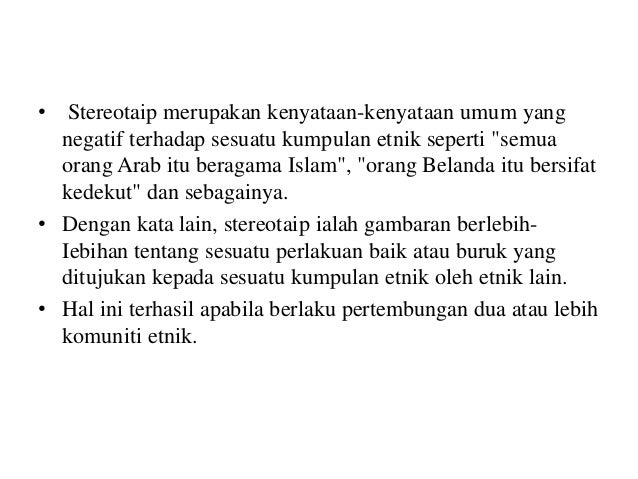 • Stereotaip merupakan kenyataan-kenyataan umum yang negatif terhadap sesuatu kumpulan etnik seperti "semua orang Arab itu beragama Islam", "orang Belanda itu bersifat kedekut" dan sebagainya.

• Dengan kata lain, stereotaip ialah gambaran berlebih-Iebihan tentang sesuatu perlakuan baik atau buruk yang ditujukan kepada sesuatu kumpulan etnik oleh etnik lain.

• Hal ini terhasil apabila berlaku pertembungan dua atau lebih komuniti etnik.